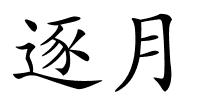 逐月